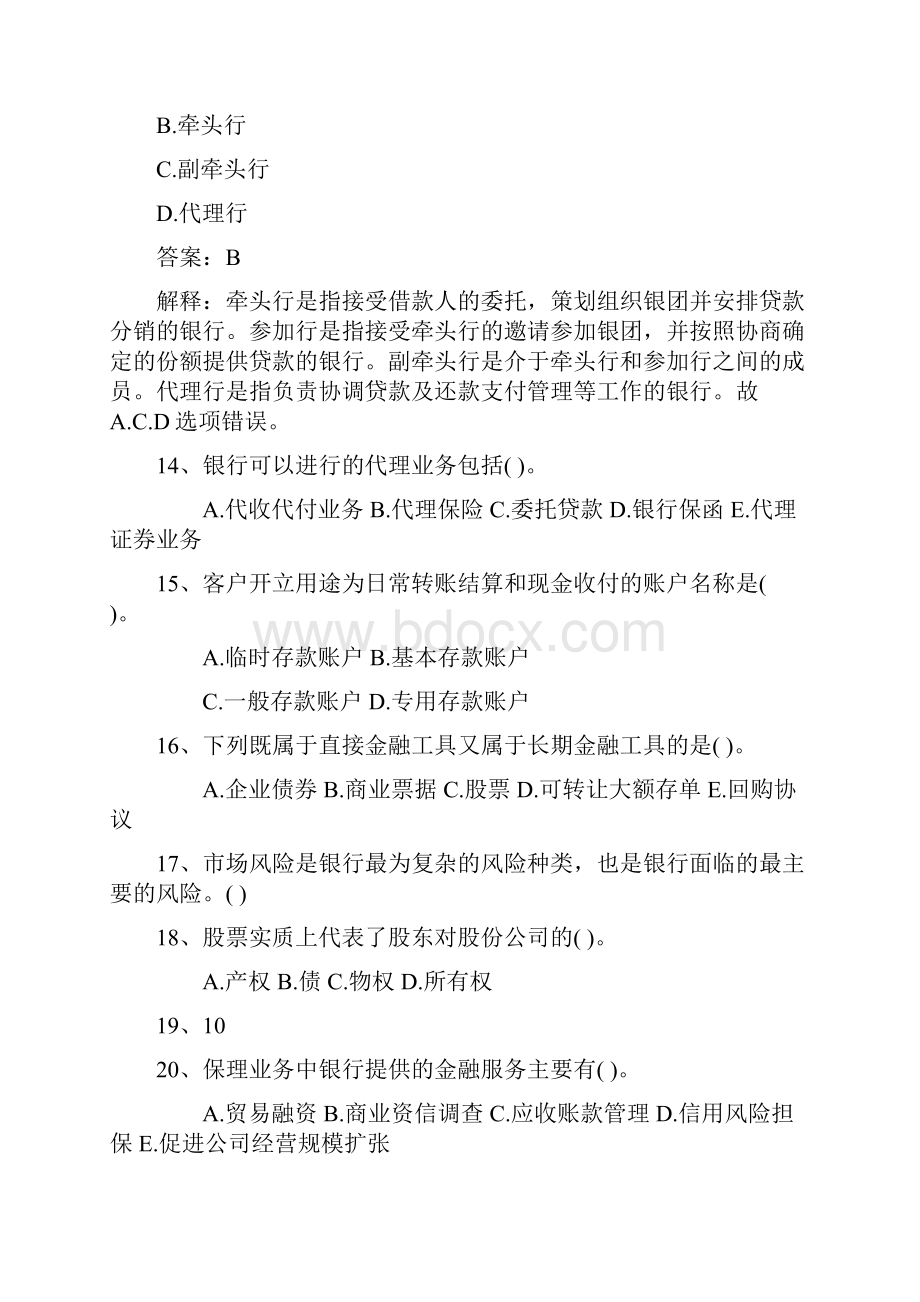 B.牵头行

C.副牵头行

D.代理行

答案：B

解释：牵头行是指接受借款人的委托，策划组织银团并安排贷款分销的银行。参加行是指接受牵头行的邀请参加银团，并按照协商确定的份额提供贷款的银行。副牵头行是介于牵头行和参加行之间的成员。代理行是指负责协调贷款及还款支付管理等工作的银行。故A.C.D选项错误。

14、银行可以进行的代理业务包括( )。

A.代收代付业务 B.代理保险 C.委托贷款 D.银行保函 E.代理证券业务

15、客户开立用途为日常转账结算和现金收付的账户名称是( )。

www.bdocx.com

A.临时存款账户 B.基本存款账户

C.一般存款账户 D.专用存款账户

16、下列既属于直接金融工具又属于长期金融工具的是( )。

A.企业债券 B.商业票据 C.股票 D.可转让大额存单 E.回购协议

17、市场风险是银行最为复杂的风险种类，也是银行面临的最主要的风险。( )

18、股票实质上代表了股东对股份公司的( )。

A.产权 B.债 C.物权 D.所有权

19、10

20、保理业务中银行提供的金融服务主要有( )。

A.贸易融资 B.商业资信调查 C.应收账款管理 D.信用风险担保 E.促进公司经营规模扩张